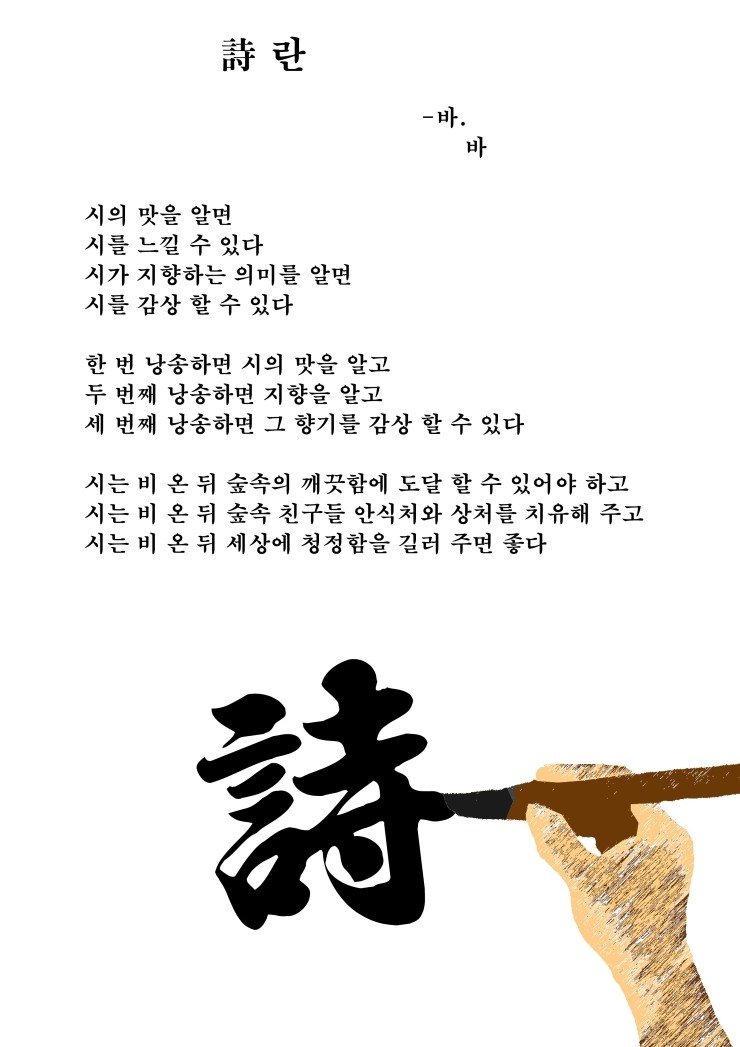 詩 란

-바.
바

시의 맛을 알면
시를 느낄 수 있다
시가 지향하는 의미를 알면
시를 감상 할 수 있다

한 번 낭송하면 시의 맛을 알고
두 번째 낭송하면 지향을 알고
세 번째 낭송하면 그 향기를 감상 할 수 있다

시는 비 온 뒤 숲속의 깨끗함에 도달 할 수 있어야 하고
시는 비 온 뒤 숲속 친구들 안식처와 상처를 치유해 주고
시는 비 온 뒤 세상에 청정함을 길러 주면 좋다

詩